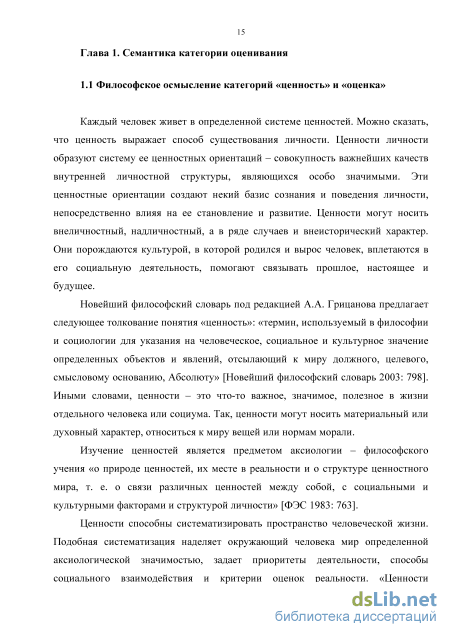 15

Глава 1. Семантика категории оценивания

1.1 Философское осмысление категорий «ценность» и «оценка»

Каждый человек живет в определенной системе ценностей. Можно сказать, что ценность выражает способ существования личности. Ценности личности образуют систему ее ценностных ориентаций – совокупность важнейших качеств внутренней личностной структуры, являющихся особо значимыми. Эти ценностные ориентации создают некий базис сознания и поведения личности, непосредственно влияя на ее становление и развитие. Ценности могут носить внеличностный, надличностный, а в ряде случаев и внеисторический характер. Они порождаются культурой, в которой родился и вырос человек, вплетаются в его социальную деятельность, помогают связывать прошлое, настоящее и будущее.

Новейший философский словарь под редакцией А.А. Грицанова предлагает следующее толкование понятия «ценность»: «термин, используемый в философии и социологии для указания на человеческое, социальное и культурное значение определенных объектов и явлений, отсылающий к миру должного, целевого, смысловому основанию, Абсолюту» [Новейший философский словарь 2003: 798]. Иными словами, ценности – это что-то важное, значимое, полезное в жизни отдельного человека или социума. Так, ценности могут носить материальный или духовный характер, относиться к миру вещей или нормам морали.

Изучение ценностей является предметом аксиологии – философского учения «о природе ценностей, их месте в реальности и о структуре ценностного мира, т. е. о связи различных ценностей между собой, с социальными и культурными факторами и структурой личности» [ФЭС 1983: 763].

Ценности способны систематизировать пространство человеческой жизни. Подобная систематизация наделяет окружающий человека мир определенной аксиологической значимостью, задает приоритеты деятельности, способы социального взаимодействия и критерии оценок реальности. «Ценности

dsLib.net
библиотека диссертаций